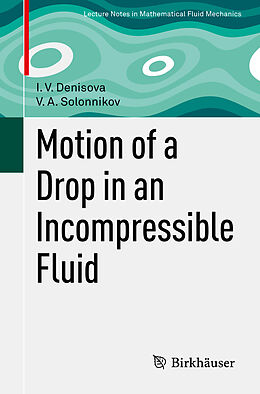 Lecture Notes in Mathematical Fluid Mechanics

I. V. Denisova
V. A. Solonnikov

Motion of a Drop in an Incompressible Fluid

Birkhäuser